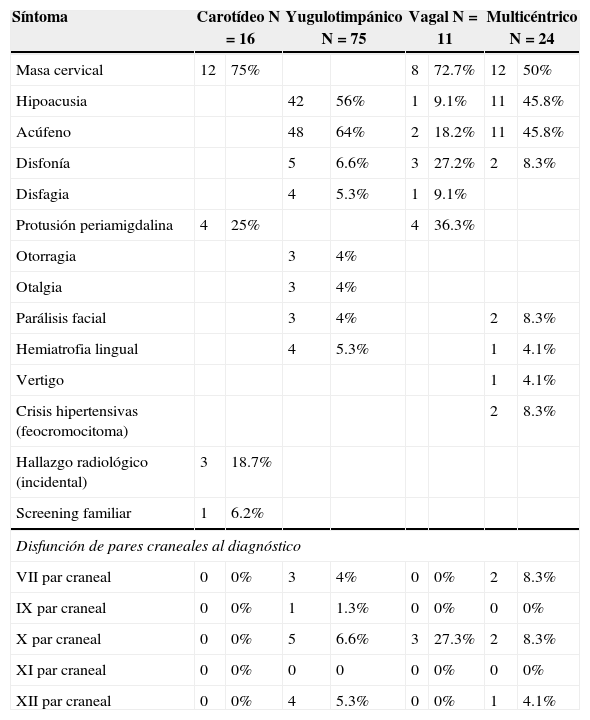 | Síntoma | Carotídeo N = 16 | | Yugulotimpánico N = 75 | | Vagal N = 11 | | Multicéntrico N = 24 | |
|---|---|---|---|---|---|---|---|---|
| Masa cervical | 12 | 75% | | | 8 | 72.7% | 12 | 50% |
| Hipoacusia | | | 42 | 56% | 1 | 9.1% | 11 | 45.8% |
| Acúfeno | | | 48 | 64% | 2 | 18.2% | 11 | 45.8% |
| Disfonía | | | 5 | 6.6% | 3 | 27.2% | 2 | 8.3% |
| Disfagia | | | 4 | 5.3% | 1 | 9.1% | | |
| Protusión periamigdalina | 4 | 25% | | | 4 | 36.3% | | |
| Otorragia | | | 3 | 4% | | | | |
| Otalgia | | | 3 | 4% | | | | |
| Parálisis facial | | | 3 | 4% | | | 2 | 8.3% |
| Hemiatrofia lingual | | | 4 | 5.3% | | | 1 | 4.1% |
| Vertigo | | | | | | | 1 | 4.1% |
| Crisis hipertensivas (feocromocitoma) | | | | | | | 2 | 8.3% |
| Hallazgo radiológico (incidental) | 3 | 18.7% | | | | | | |
| Screening familiar | 1 | 6.2% | | | | | | |
| *Disfunción de pares craneales al diagnóstico* | | | | | | | | |
| VII par craneal | 0 | 0% | 3 | 4% | 0 | 0% | 2 | 8.3% |
| IX par craneal | 0 | 0% | 1 | 1.3% | 0 | 0% | 0 | 0% |
| X par craneal | 0 | 0% | 5 | 6.6% | 3 | 27.3% | 2 | 8.3% |
| XI par craneal | 0 | 0% | 0 | 0 | 0 | 0% | 0 | 0% |
| XII par craneal | 0 | 0% | 4 | 5.3% | 0 | 0% | 1 | 4.1% |